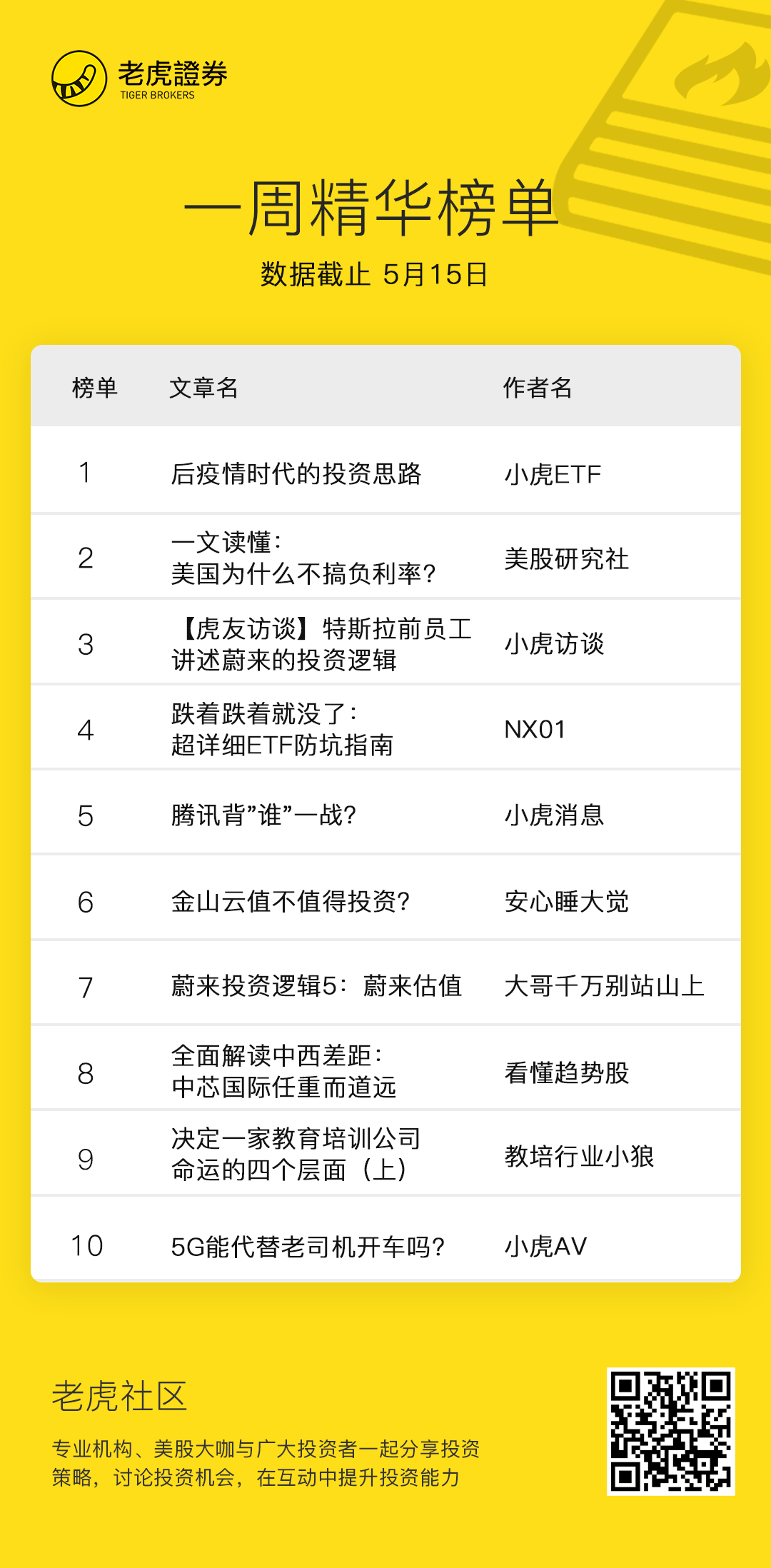 老虎證券
TIGER BROKERS

一周精华榜单

数据截止 5月15日

| 榜单 | 文章名 | 作者名 |
|---|---|---|
| 1 | 后疫情时代的投资思路 | 小虎ETF |
| 2 | 一文读懂：美国为什么不搞负利率？ | 美股研究社 |
| 3 | 【虎友访谈】特斯拉前员工讲述蔚来的投资逻辑 | 小虎访谈 |
| 4 | 跌着跌着就没了：超详细ETF防坑指南 | NX01 |
| 5 | 腾讯背”谁”一战？ | 小虎消息 |
| 6 | 金山云值不值得投资？ | 安心睡大觉 |
| 7 | 蔚来投资逻辑5：蔚来估值 | 大哥千万别站山上 |
| 8 | 全面解读中西差距：中芯国际任重而道远 | 看懂趋势股 |
| 9 | 决定一家教育培训公司命运的四个层面（上） | 教培行业小狼 |
| 10 | 5G能代替老司机开车吗？ | 小虎AV |

老虎社区

专业机构、美股大咖与广大投资者一起分享投资策略，讨论投资机会，在互动中提升投资能力